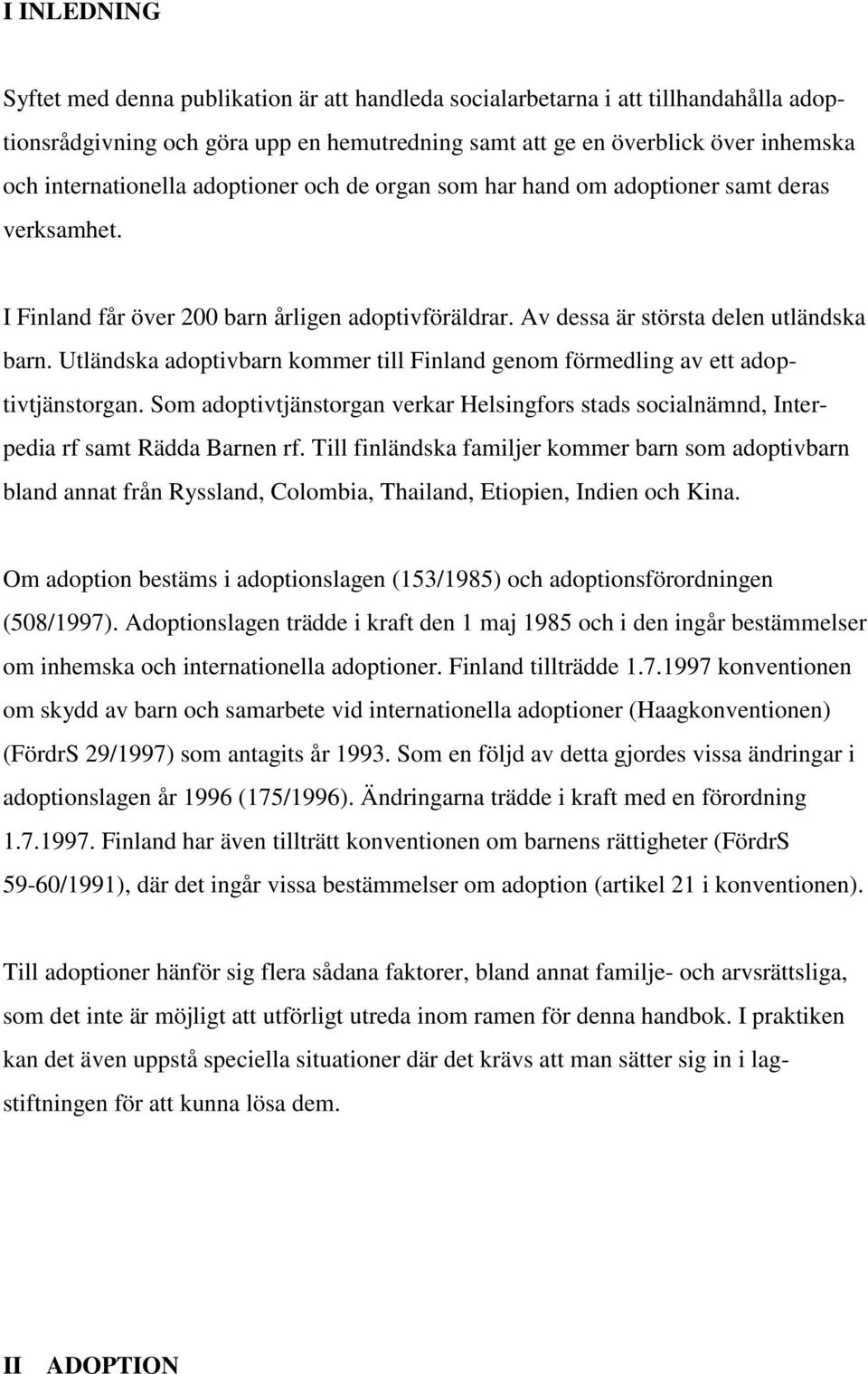 I INLEDNING

Syftet med denna publikation är att handleda socialarbetarna i att tillhandahålla adoptionsrådgivning och göra upp en hemutredning samt att ge en överblick över inhemska och internationella adoptioner och de organ som har hand om adoptioner samt deras verksamhet.

I Finland får över 200 barn årligen adoptivföräldrar. Av dessa är största delen utländska barn. Utländska adoptivbarn kommer till Finland genom förmedling av ett adoptivtjänstorgan. Som adoptivtjänstorgan verkar Helsingfors stads socialnämnd, Interpedia rf samt Rädda Barnen rf. Till finländska familjer kommer barn som adoptivbarn bland annat från Ryssland, Colombia, Thailand, Etiopien, Indien och Kina.

Om adoption bestäms i adoptionslagen (153/1985) och adoptionsförordningen (508/1997). Adoptionslagen trädde i kraft den 1 maj 1985 och i den ingår bestämmelser om inhemska och internationella adoptioner. Finland tillträdde 1.7.1997 konventionen om skydd av barn och samarbete vid internationella adoptioner (Haagkonventionen) (FördrS 29/1997) som antagits år 1993. Som en följd av detta gjordes vissa ändringar i adoptionslagen år 1996 (175/1996). Ändringarna trädde i kraft med en förordning 1.7.1997. Finland har även tillträtt konventionen om barnens rättigheter (FördrS 59-60/1991), där det ingår vissa bestämmelser om adoption (artikel 21 i konventionen).

Till adoptioner hänför sig flera sådana faktorer, bland annat familje- och arvsrättsliga, som det inte är möjligt att utförligt utreda inom ramen för denna handbok. I praktiken kan det även uppstå speciella situationer där det krävs att man sätter sig in i lagstiftningen för att kunna lösa dem.

II ADOPTION